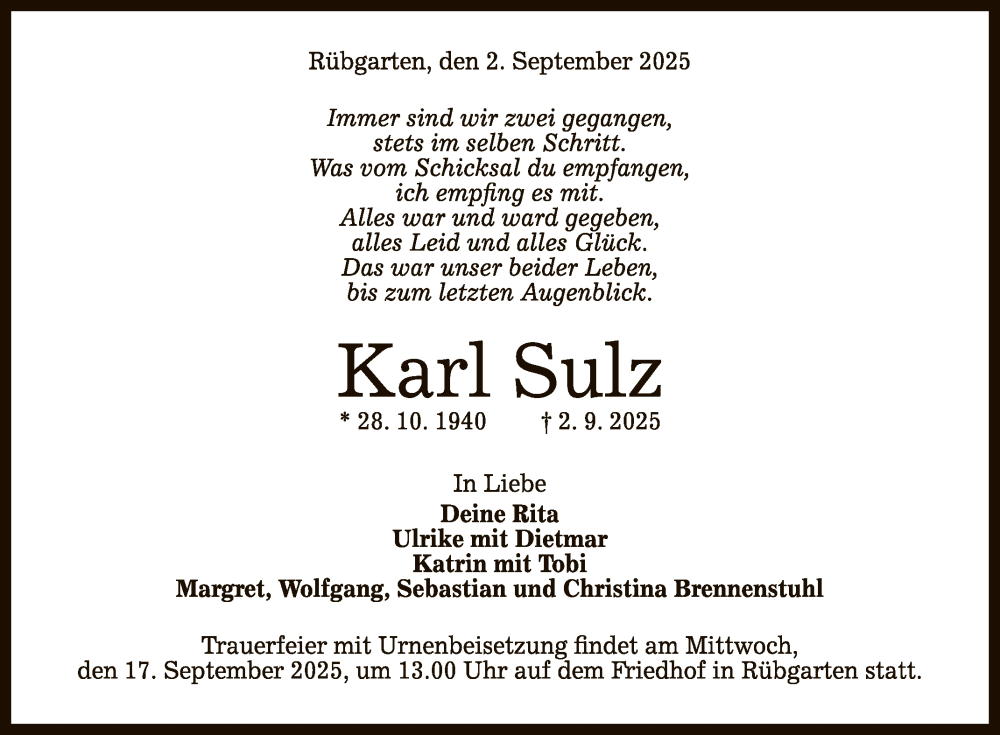 Rübgarten, den 2. September 2025

Immer sind wir zwei gegangen,
stets im selben Schritt.
Was vom Schicksal du empfangen,
ich empfing es mit.
Alles war und ward gegeben,
alles Leid und alles Glück.
Das war unser beider Leben,
bis zum letzten Augenblick.

Karl Sulz

* 28. 10. 1940 † 2. 9. 2025

In Liebe
Deine Rita
Ulrike mit Dietmar
Katrin mit Tobi
Margret, Wolfgang, Sebastian und Christina Brennenstuhl

Trauerfeier mit Urnenbeisetzung findet am Mittwoch, den 17. September 2025, um 13.00 Uhr auf dem Friedhof in Rübgarten statt.